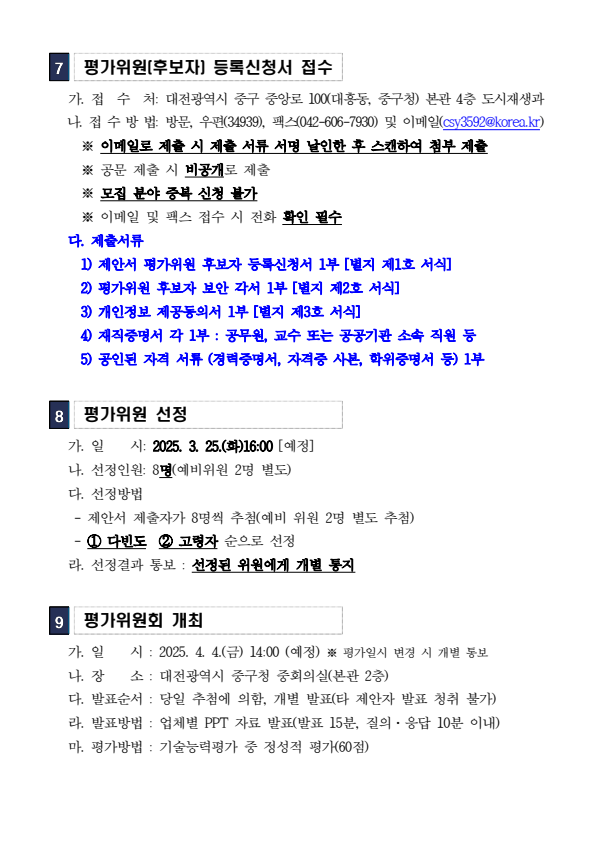 7 평가위원(후보자) 등록신청서 접수

가. 접 수 처: 대전광역시 중구 중앙로 100(대흥동, 중구청) 본관 4층 도시재생과
나. 접 수 방 법: 방문, 우편(34939), 팩스(042-606-7930) 및 이메일(csy3592@korea.kr)
※ 이메일로 제출 시 제출 서류 서명 날인한 후 스캔하여 첨부 제출
※ 공문 제출 시 비공개로 제출
※ 모집 분야 중복 신청 불가
※ 이메일 및 팩스 접수 시 전화 확인 필수
다. 제출서류
1) 제안서 평가위원 후보자 등록신청서 1부 [별지 제1호 서식]
2) 평가위원 후보자 보안 각서 1부 [별지 제2호 서식]
3) 개인정보 제공동의서 1부 [별지 제3호 서식]
4) 재직증명서 각 1부 : 공무원, 교수 또는 공공기관 소속 직원 등
5) 공인된 자격 서류 (경력증명서, 자격증 사본, 학위증명서 등) 1부

8 평가위원 선정

가. 일 시: 2025. 3. 25.(화)16:00 [예정]
나. 선정인원: 8명(예비위원 2명 별도)
다. 선정방법
- 제안서 제출자가 8명씩 추첨(예비 위원 2명 별도 추첨)
- ① 다빈도 ② 고령자 순으로 선정
라. 선정결과 통보 : 선정된 위원에게 개별 통지

9 평가위원회 개최

가. 일 시 : 2025. 4. 4.(금) 14:00 (예정) ※ 평가일시 변경 시 개별 통보
나. 장 소 : 대전광역시 중구청 중회의실(본관 2층)
다. 발표순서 : 당일 추첨에 의함, 개별 발표(타 제안자 발표 청취 불가)
라. 발표방법 : 업체별 PPT 자료 발표(발표 15분, 질의·응답 10분 이내)
마. 평가방법 : 기술능력평가 중 정성적 평가(60점)